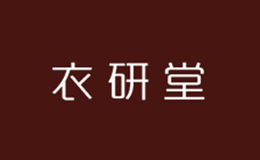 衣研堂